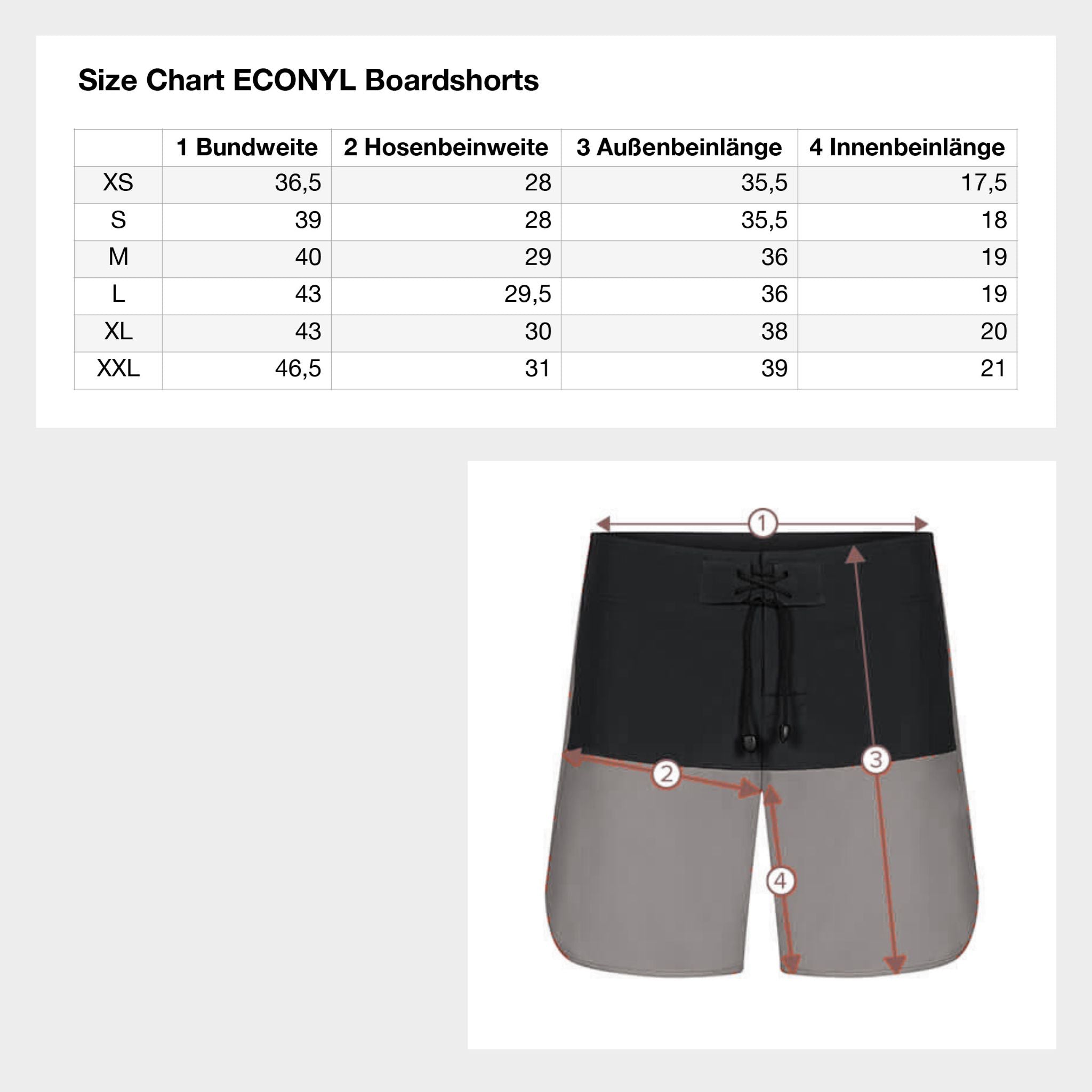 Size Chart ECONYL Boardshorts

| | 1 Bundweite | 2 Hosenbeinweite | 3 Außenbeinlänge | 4 Innenbeinlänge |
|---|---|---|---|---|
| XS | 36,5 | 28 | 35,5 | 17,5 |
| S | 39 | 28 | 35,5 | 18 |
| M | 40 | 29 | 36 | 19 |
| L | 43 | 29,5 | 36 | 19 |
| XL | 43 | 30 | 38 | 20 |
| XXL | 46,5 | 31 | 39 | 21 |

1
2
3
4